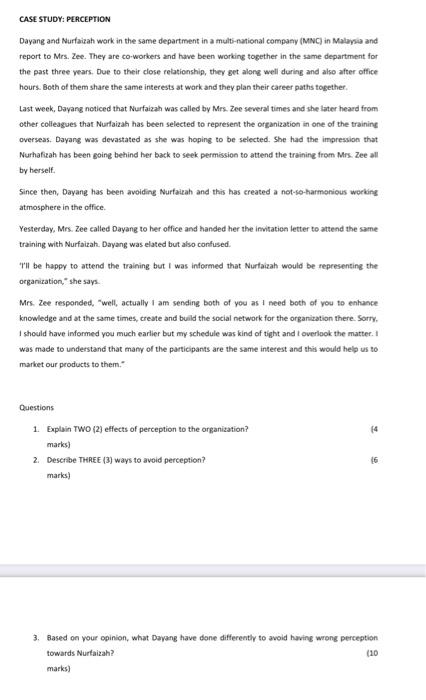 CASE STUDY: PERCEPTION

Dayang and Nurfaizah work in the same department in a multi-national company (MNC) in Malaysia and report to Mrs. Zee. They are co-workers and have been working together in the same department for the past three years. Due to their close relationship, they get along well during and also after office hours. Both of them share the same interests at work and they plan their career paths together.

Last week, Dayang noticed that Nurfaizah was called by Mrs. Zee several times and she later heard from other colleagues that Nurfaizah has been selected to represent the organization in one of the training overseas. Dayang was devastated as she was hoping to be selected. She had the impression that Nurhafizah has been going behind her back to seek permission to attend the training from Mrs. Zee all by herself.

Since then, Dayang has been avoiding Nurfaizah and this has created a not-so-harmonious working atmosphere in the office.

Yesterday, Mrs. Zee called Dayang to her office and handed her the invitation letter to attend the same training with Nurfaizah. Dayang was elated but also confused.

'I'll be happy to attend the training but I was informed that Nurfaizah would be representing the organization," she says.

Mrs. Zee responded, "well, actually I am sending both of you as I need both of you to enhance knowledge and at the same times, create and build the social network for the organization there. Sorry, I should have informed you much earlier but my schedule was kind of tight and I overlook the matter. I was made to understand that many of the participants are the same interest and this would help us to market our products to them."

Questions

1. Explain TWO (2) effects of perception to the organization? (4 marks)

2. Describe THREE (3) ways to avoid perception? (6 marks)

3. Based on your opinion, what Dayang have done differently to avoid having wrong perception towards Nurfaizah? (10 marks)